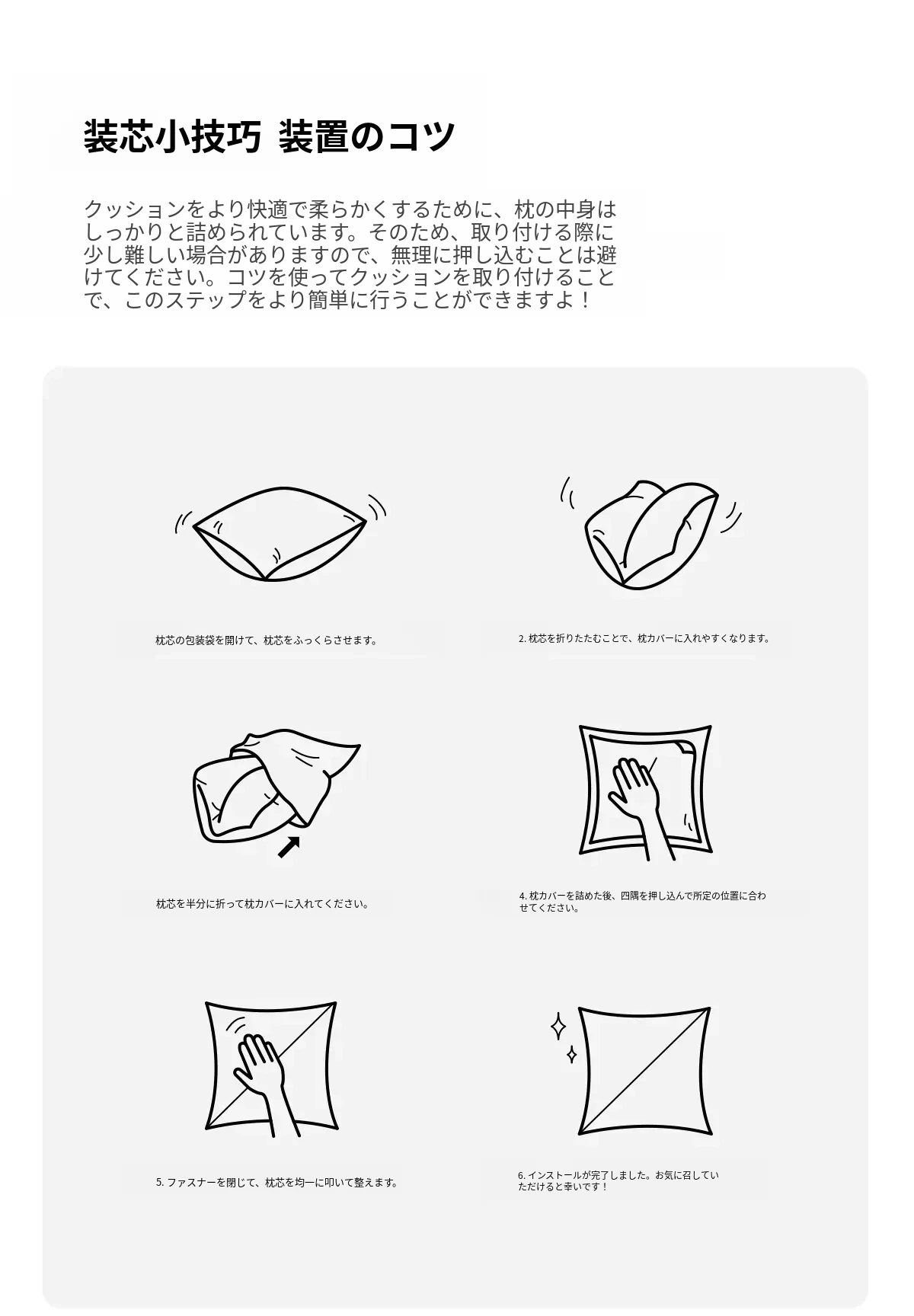 装芯小技巧 装置のコツ

クッションをより快適で柔らかくするために、枕の中身はしっかりと詰められています。そのため、取り付ける際に少し難しい場合がありますので、無理に押し込むことは避けてください。コツを使ってクッションを取り付けることで、このステップをより簡単に行うことができますよ！

枕芯の包装袋を開けて、枕芯をふっくらさせます。

2. 枕芯を折りたたむことで、枕カバーに入れやすくなります。

枕芯を半分に折って枕カバーに入れてください。

4. 枕カバーを詰めた後、四隅を押し込んで所定の位置に合わせてください。

5. ファスナーを閉じて、枕芯を均一に叩いて整えます。

6. インストールが完了しました。お気に召していただけると幸いです！